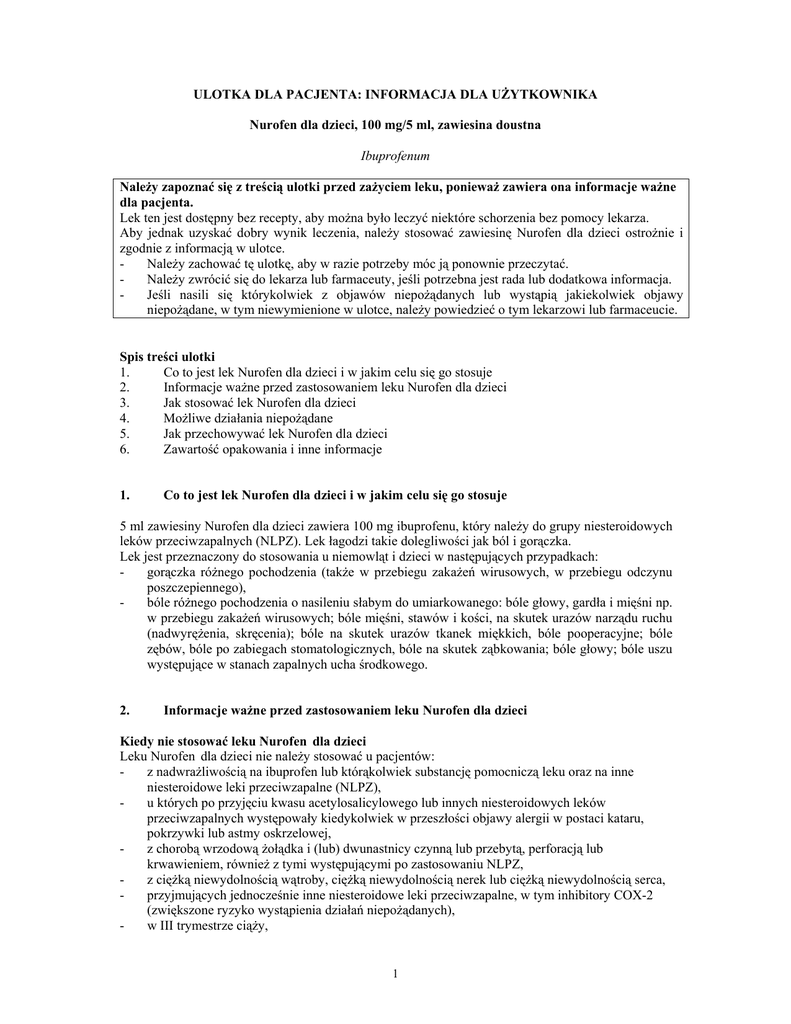 ULOTKA DLA PACJENTA: INFORMACJA DLA UŻYTKOWNIKA

Nurofen dla dzieci, 100 mg/5 ml, zawiesina doustna

Ibuprofenum

Należy zapoznać się z treścią ulotki przed zażyciem leku, ponieważ zawiera ona informacje ważne dla pacjenta.
Lek ten jest dostępny bez recepty, aby można było leczyć niektóre schorzenia bez pomocy lekarza.
Aby jednak uzyskać dobry wynik leczenia, należy stosować zawiesinę Nurofen dla dzieci ostrożnie i zgodnie z informacją w ulotce.
- Należy zachować tę ulotkę, aby w razie potrzeby móc ją ponownie przeczytać.
- Należy zwrócić się do lekarza lub farmaceuty, jeśli potrzebna jest rada lub dodatkowa informacja.
- Jeśli nasili się którykolwiek z objawów niepożądanych lub wystąpią jakiekolwiek objawy niepożądane, w tym niewymienione w ulotce, należy powiedzieć o tym lekarzowi lub farmaceucie.

Spis treści ulotki
1. Co to jest lek Nurofen dla dzieci i w jakim celu się go stosuje
2. Informacje ważne przed zastosowaniem leku Nurofen dla dzieci
3. Jak stosować lek Nurofen dla dzieci
4. Możliwe działania niepożądane
5. Jak przechowywać lek Nurofen dla dzieci
6. Zawartość opakowania i inne informacje

1. Co to jest lek Nurofen dla dzieci i w jakim celu się go stosuje

5 ml zawiesiny Nurofen dla dzieci zawiera 100 mg ibuprofenu, który należy do grupy niesteroidowych leków przeciwzapalnych (NLPZ). Lek łagodzi takie dolegliwości jak ból i gorączka.
Lek jest przeznaczony do stosowania u niemowląt i dzieci w następujących przypadkach:
- gorączka różnego pochodzenia (także w przebiegu zakażeń wirusowych, w przebiegu odczynu poszczepiennego),
- bóle różnego pochodzenia o nasileniu słabym do umiarkowanego: bóle głowy, gardła i mięśni np. w przebiegu zakażeń wirusowych; bóle mięśni, stawów i kości, na skutek urazów narządu ruchu (nadwyrężenia, skręcenia); bóle na skutek urazów tkanek miękkich, bóle pooperacyjne; bóle zębów, bóle po zabiegach stomatologicznych, bóle na skutek ząbkowania; bóle głowy; bóle uszu występujące w stanach zapalnych ucha środkowego.

2. Informacje ważne przed zastosowaniem leku Nurofen dla dzieci

Kiedy nie stosować leku Nurofen dla dzieci
Leku Nurofen dla dzieci nie należy stosować u pacjentów:
- z nadwrażliwością na ibuprofen lub którąkolwiek substancję pomocniczą leku oraz na inne niesteroidowe leki przeciwzapalne (NLPZ),
- u których po przyjęciu kwasu acetylosalicylowego lub innych niesteroidowych leków przeciwzapalnych występowały kiedykolwiek w przeszłości objawy alergii w postaci kataru, pokrzywki lub astmy oskrzelowej,
- z chorobą wrzodową żołądka i (lub) dwunastnicy czynną lub przebytą, perforacją lub krwawieniem, również z tymi występującymi po zastosowaniu NLPZ,
- z ciężką niewydolnością wątroby, ciężką niewydolnością nerek lub ciężką niewydolnością serca,
- przyjmujących jednocześnie inne niesteroidowe leki przeciwzapalne, w tym inhibitory COX-2 (zwiększone ryzyko wystąpienia działań niepożądanych),
- w III trymestrze ciąży,

1